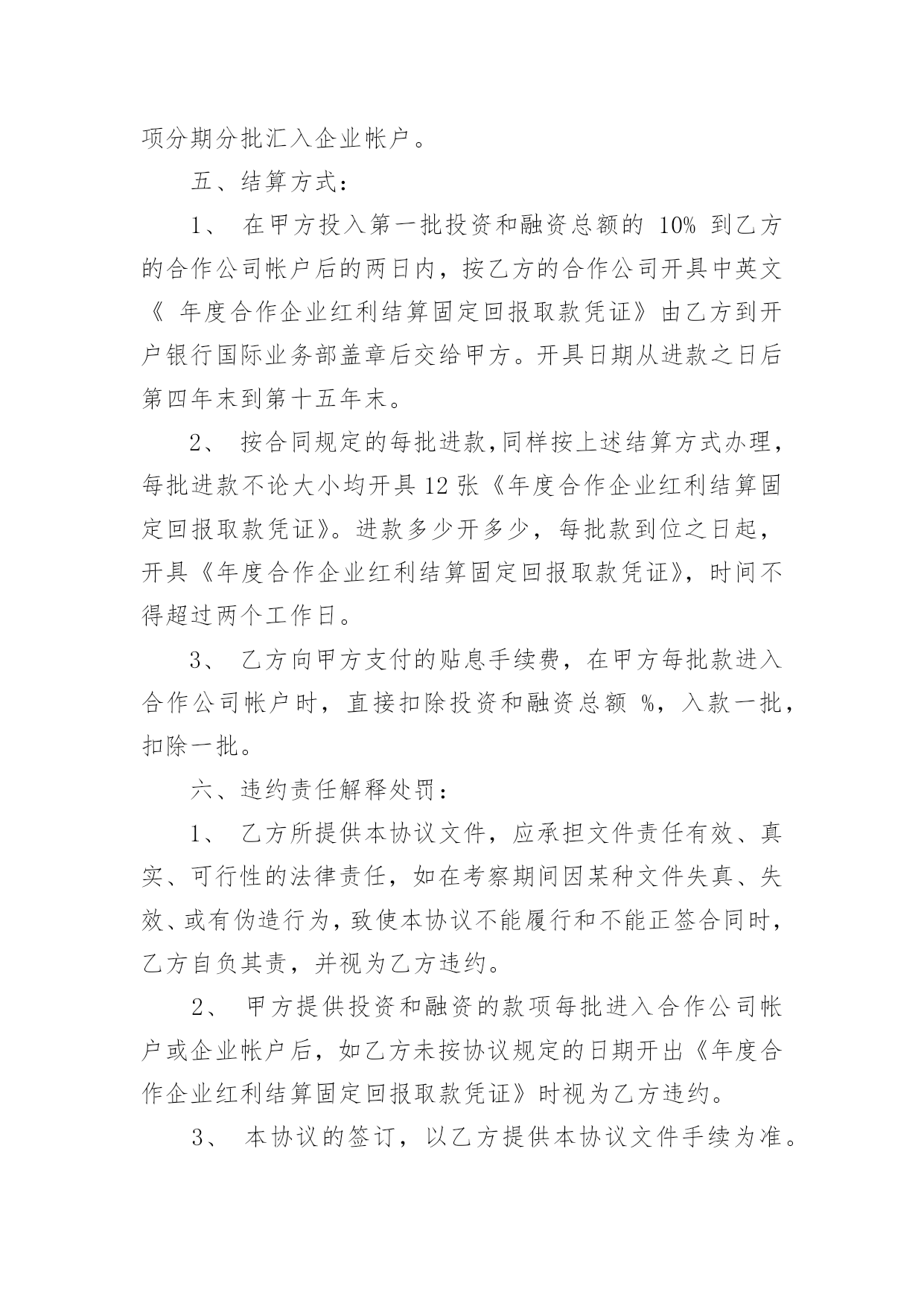 项分期分批汇入企业帐户。

五、结算方式：

1、 在甲方投入第一批投资和融资总额的 10% 到乙方的合作公司帐户后的两日内，按乙方的合作公司开具中英文《 年度合作企业红利结算固定回报取款凭证》由乙方到开户银行国际业务部盖章后交给甲方。开具日期从进款之日后第四年末到第十五年末。

2、 按合同规定的每批进款,同样按上述结算方式办理，每批进款不论大小均开具 12 张《年度合作企业红利结算固定回报取款凭证》。进款多少开多少，每批款到位之日起，开具《年度合作企业红利结算固定回报取款凭证》，时间不得超过两个工作日。

3、 乙方向甲方支付的贴息手续费，在甲方每批款进入合作公司帐户时，直接扣除投资和融资总额 %，入款一批，扣除一批。

六、违约责任解释处罚：

1、 乙方所提供本协议文件，应承担文件责任有效、真实、可行性的法律责任，如在考察期间因某种文件失真、失效、或有伪造行为，致使本协议不能履行和不能正签合同时，乙方自负其责，并视为乙方违约。

2、 甲方提供投资和融资的款项每批进入合作公司帐户或企业帐户后，如乙方未按协议规定的日期开出《年度合作企业红利结算固定回报取款凭证》时视为乙方违约。

3、 本协议的签订，以乙方提供本协议文件手续为准。